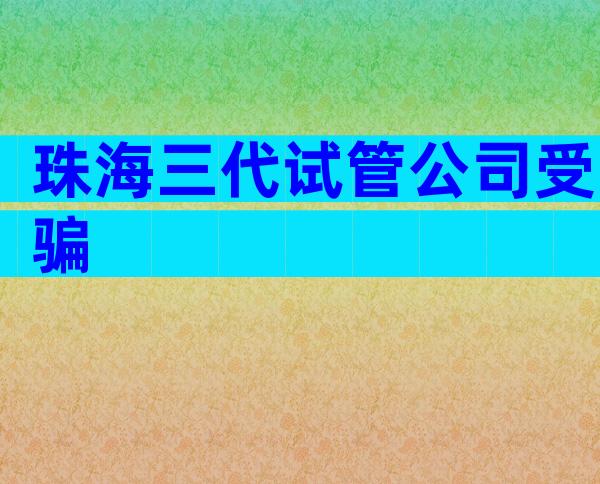 珠海三代试管公司受骗